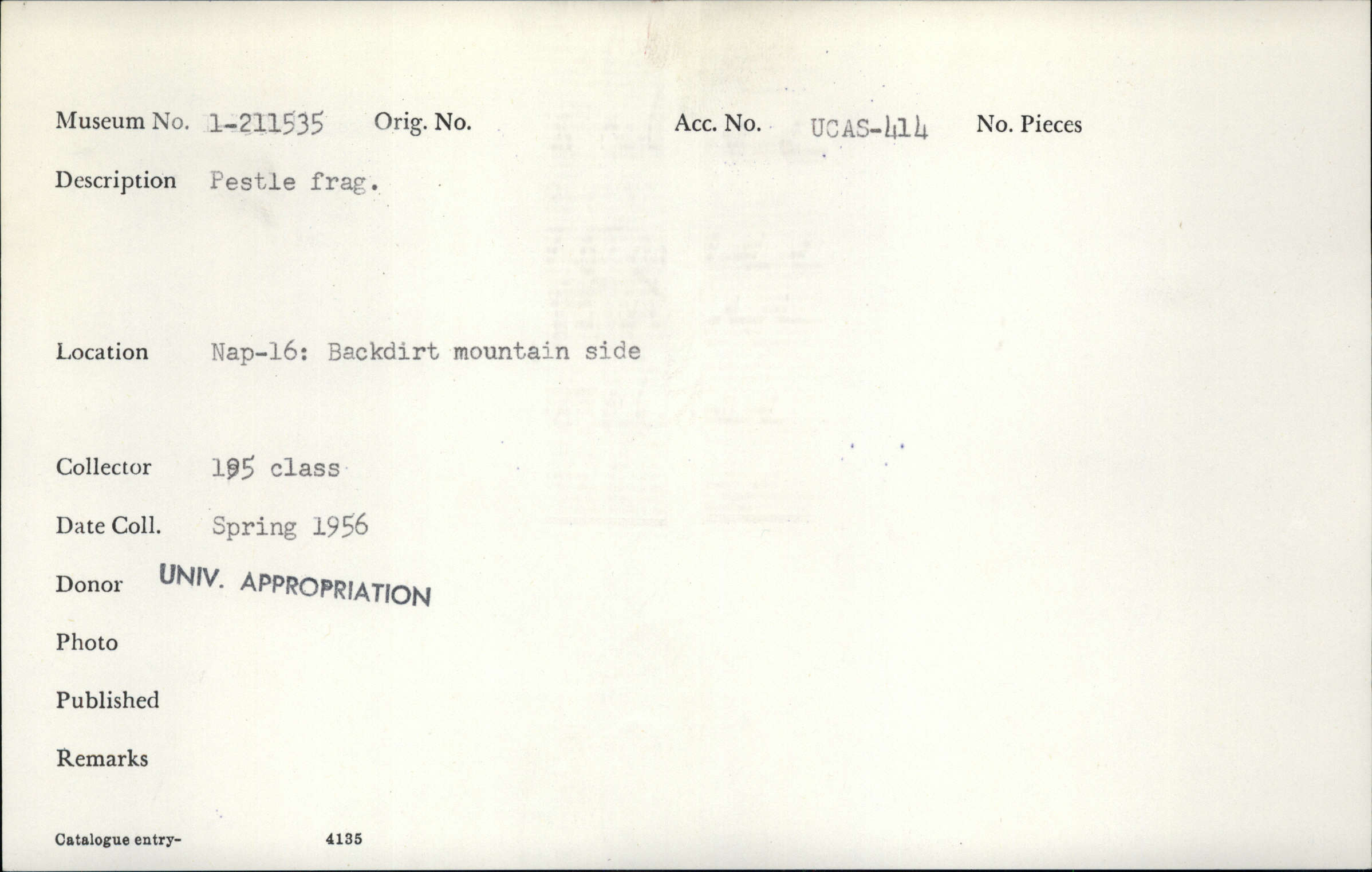 Museum No. 1-211535 Orig. No. Acc. No. UCAS-414 No. Pieces

Description Pestle frag.

Location Nap-16: Backdirt mountain side

Collector 195 class

Date Coll. Spring 1956

Donor UNIV. APPROPRIATION

Photo

Published

Remarks

Catalogue entry- 4135